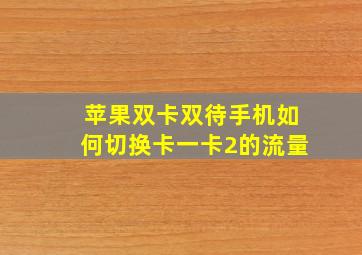 苹果双卡双待手机如何切换卡一卡2的流量